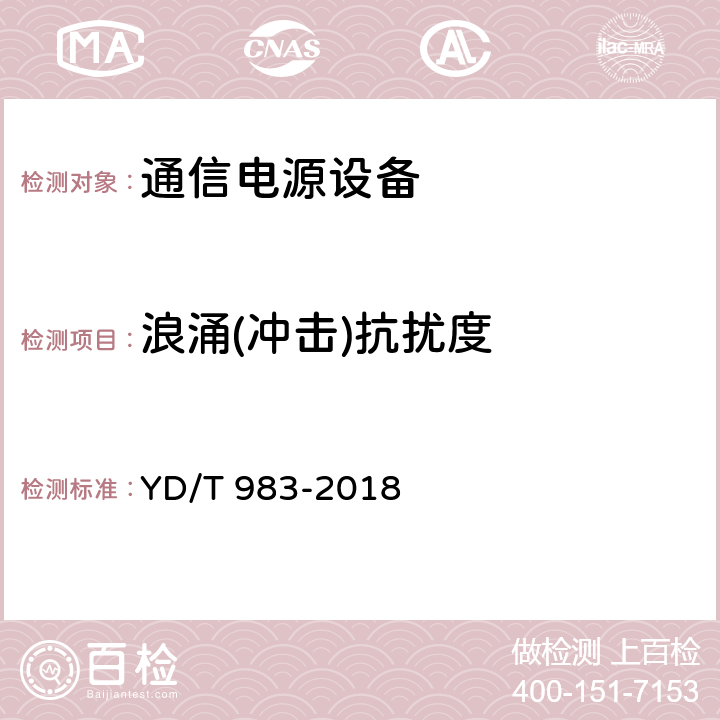 MA CNAS AC ilac-MRA

检测对象：通信电源设备

检测项目：浪涌(冲击)抗扰度

检测标准：YD/T 983-2018

百检
Baijiantest.com

做检测 上百检
400-151-7153